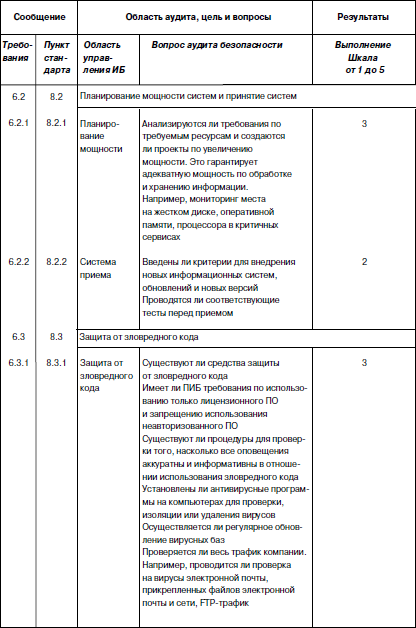 | Сообщение | | Область аудита, цель и вопросы | | Результаты |
|---|---|---|---|---|
| Требования | Пункт стандарта | Область управления ИБ | Вопрос аудита безопасности | Выполнение Шкала от 1 до 5 |
| 6.2 | 8.2 | Планирование мощности систем и принятие систем | | |
| 6.2.1 | 8.2.1 | Планирование мощности | Анализируются ли требования по требуемым ресурсам и создаются ли проекты по увеличению мощности. Это гарантирует адекватную мощность по обработке и хранению информации. Например, мониторинг места на жестком диске, оперативной памяти, процессора в критичных сервисах | 3 |
| 6.2.2 | 8.2.2 | Система приема | Введены ли критерии для внедрения новых информационных систем, обновлений и новых версий Проводятся ли соответствующие тесты перед приемом | 2 |
| 6.3 | 8.3 | Защита от зловредного кода | | |
| 6.3.1 | 8.3.1 | Защита от зловредного кода | Существуют ли средства защиты от зловредного кода Имеет ли ПИБ требования по использованию только лицензионного ПО и запрещению использования неавторизованного ПО Существуют ли процедуры для проверки того, насколько все оповещения аккуратны и информативны в отношении использования зловредного кода Установлены ли антивирусные программы на компьютерах для проверки, изоляции или удаления вирусов Осуществляется ли регулярное обновление вирусных баз Проверяется ли весь трафик компании. Например, проводится ли проверка на вирусы электронной почты, прикрепленных файлов электронной почты и сети, FTP-трафик | 3 |